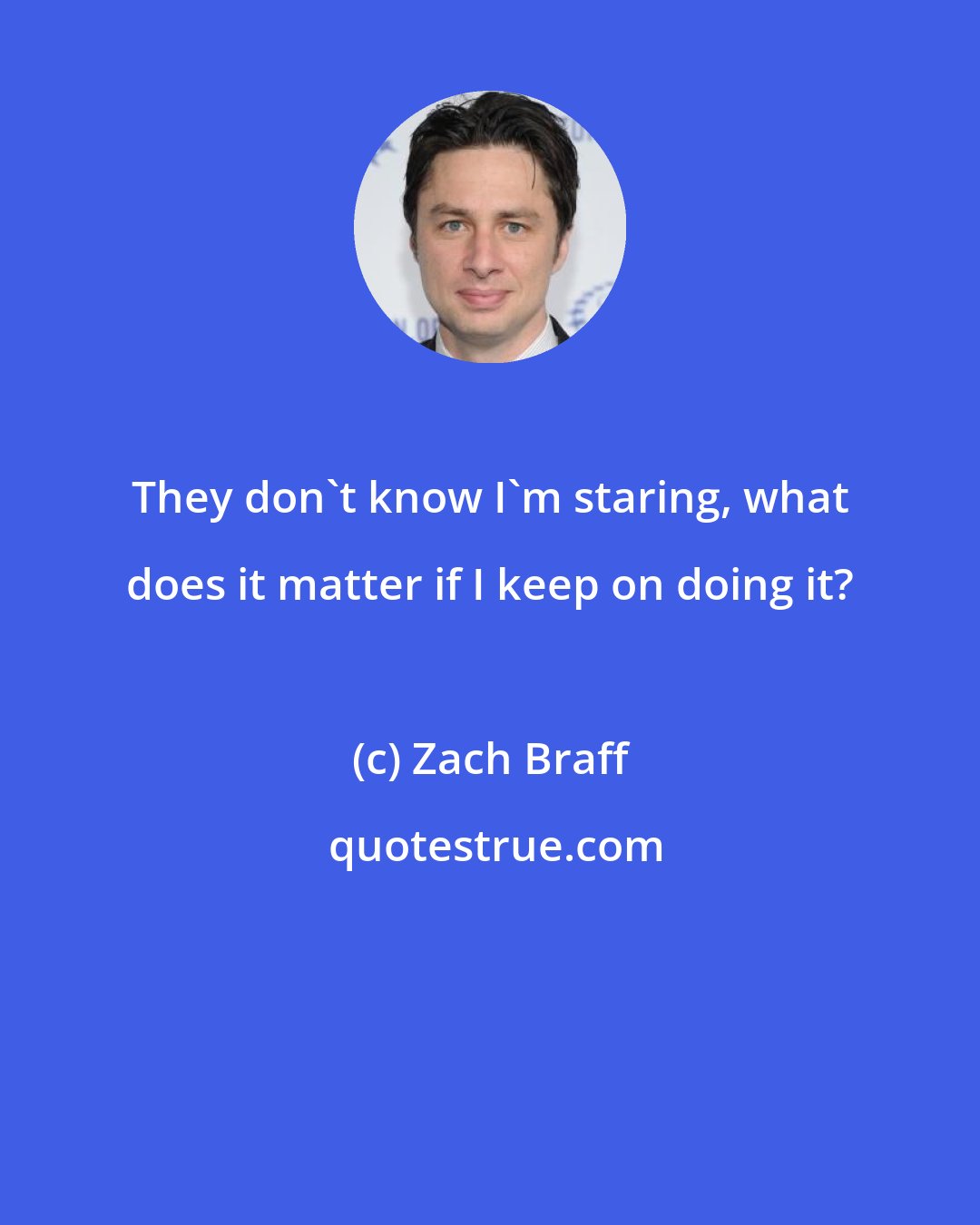 They don`t know I`m staring, what does it matter if I keep on doing it?

(c) Zach Braff

quotestrue.com